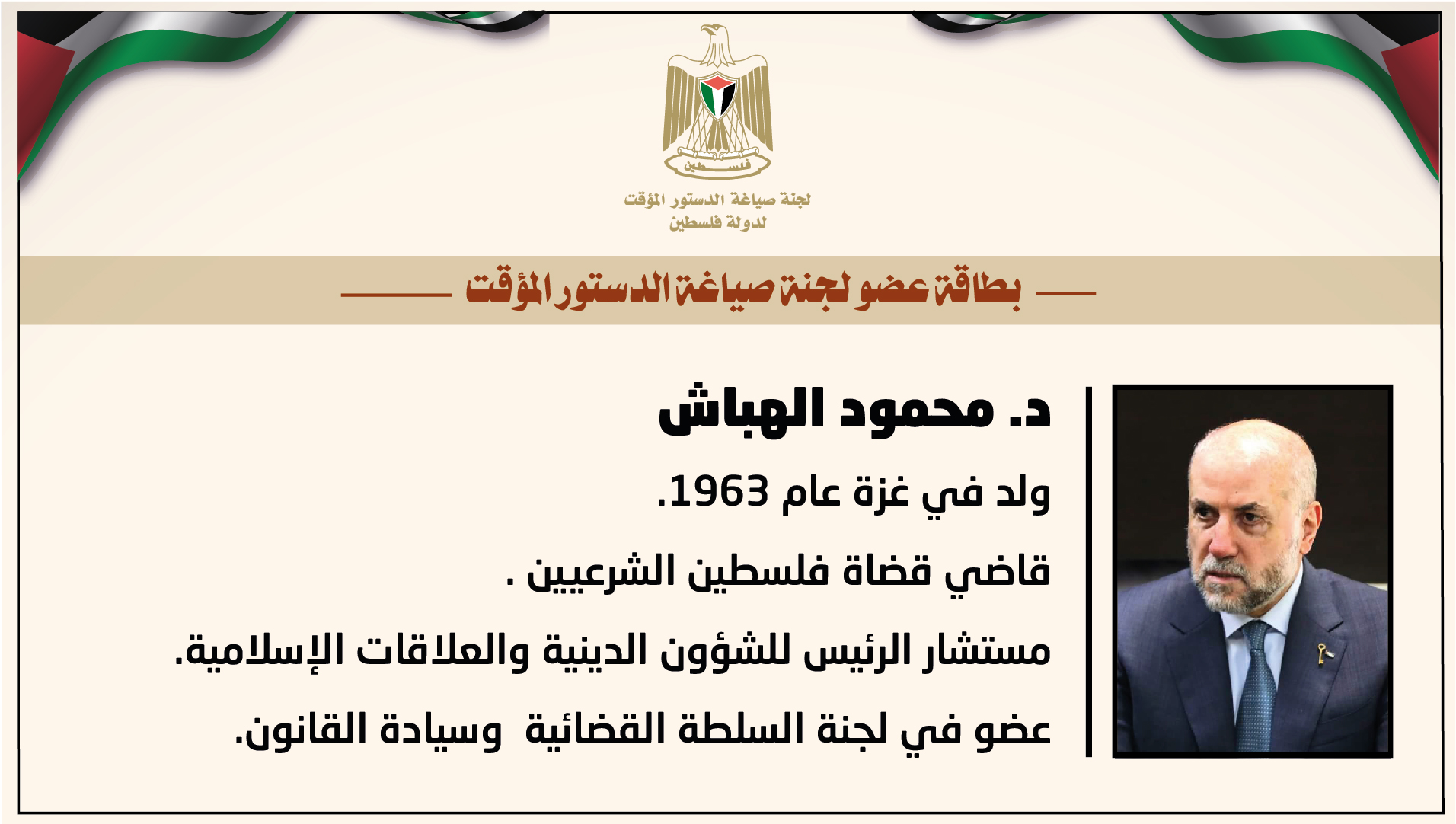 فلسطين

لجنة صياغة الدستور المؤقت
لدولة فلسطين

بطاقة عضو لجنة صياغة الدستور المؤقت

د. محمود الهباش

ولد في غزة عام 1963.

قاضي قضاة فلسطين الشرعيين .

مستشار الرئيس للشؤون الدينية والعلاقات الإسلامية.

عضو في لجنة السلطة القضائية وسيادة القانون.